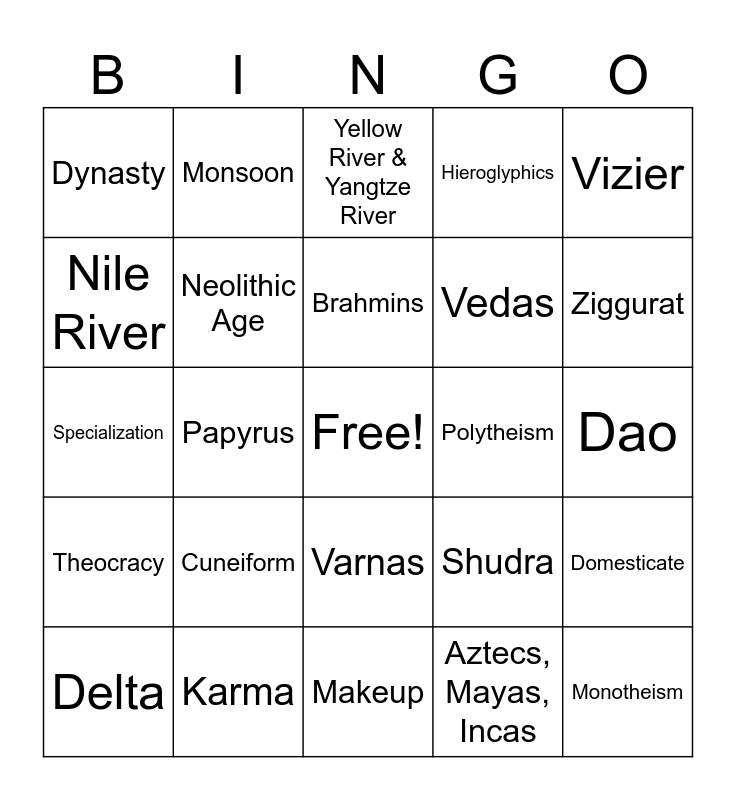 | B | I | N | G | O |
|---|---|---|---|---|
| Dynasty | Monsoon | Yellow River & Yangtze River | Hieroglyphics | Vizier |
| Nile River | Neolithic Age | Brahmins | Vedas | Ziggurat |
| Specialization | Papyrus | Free! | Polytheism | Dao |
| Theocracy | Cuneiform | Varnas | Shudra | Domesticate |
| Delta | Karma | Makeup | Aztecs, Mayas, Incas | Monotheism |